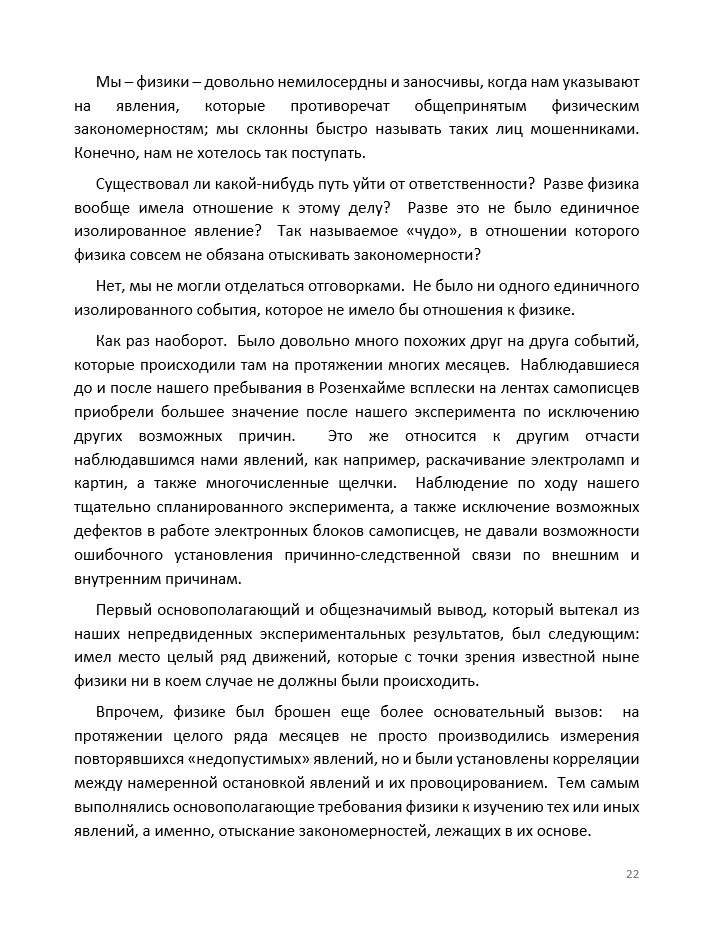 Мы – физики – довольно немилосердны и заносчивы, когда нам указывают на явления, которые противоречат общепринятым физическим закономерностям; мы склонны быстро называть таких лиц мошенниками. Конечно, нам не хотелось так поступать.

Существовал ли какой-нибудь путь уйти от ответственности? Разве физика вообще имела отношение к этому делу? Разве это не было единичное изолированное явление? Так называемое «чудо», в отношении которого физика совсем не обязана отыскивать закономерности?

Нет, мы не могли отделаться отговорками. Не было ни одного единичного изолированного события, которое не имело бы отношения к физике.

Как раз наоборот. Было довольно много похожих друг на друга событий, которые происходили там на протяжении многих месяцев. Наблюдавшиеся до и после нашего пребывания в Розенхайме всплески на лентах самописцев приобрели большее значение после нашего эксперимента по исключению других возможных причин. Это же относится к другим отчасти наблюдавшимся нами явлений, как например, раскачивание электроламп и картин, а также многочисленные щелчки. Наблюдение по ходу нашего тщательно спланированного эксперимента, а также исключение возможных дефектов в работе электронных блоков самописцев, не давали возможности ошибочного установления причинно-следственной связи по внешним и внутренним причинам.

Первый основополагающий и общезначимый вывод, который вытекал из наших непредвиденных экспериментальных результатов, был следующим: имел место целый ряд движений, которые с точки зрения известной ныне физики ни в коем случае не должны были происходить.

Впрочем, физике был брошен еще более основательный вызов: на протяжении целого ряда месяцев не просто производились измерения повторявшихся «недопустимых» явлений, но и были установлены корреляции между намеренной остановкой явлений и их провоцированием. Тем самым выполнялись основополагающие требования физики к изучению тех или иных явлений, а именно, отыскание закономерностей, лежащих в их основе.

22